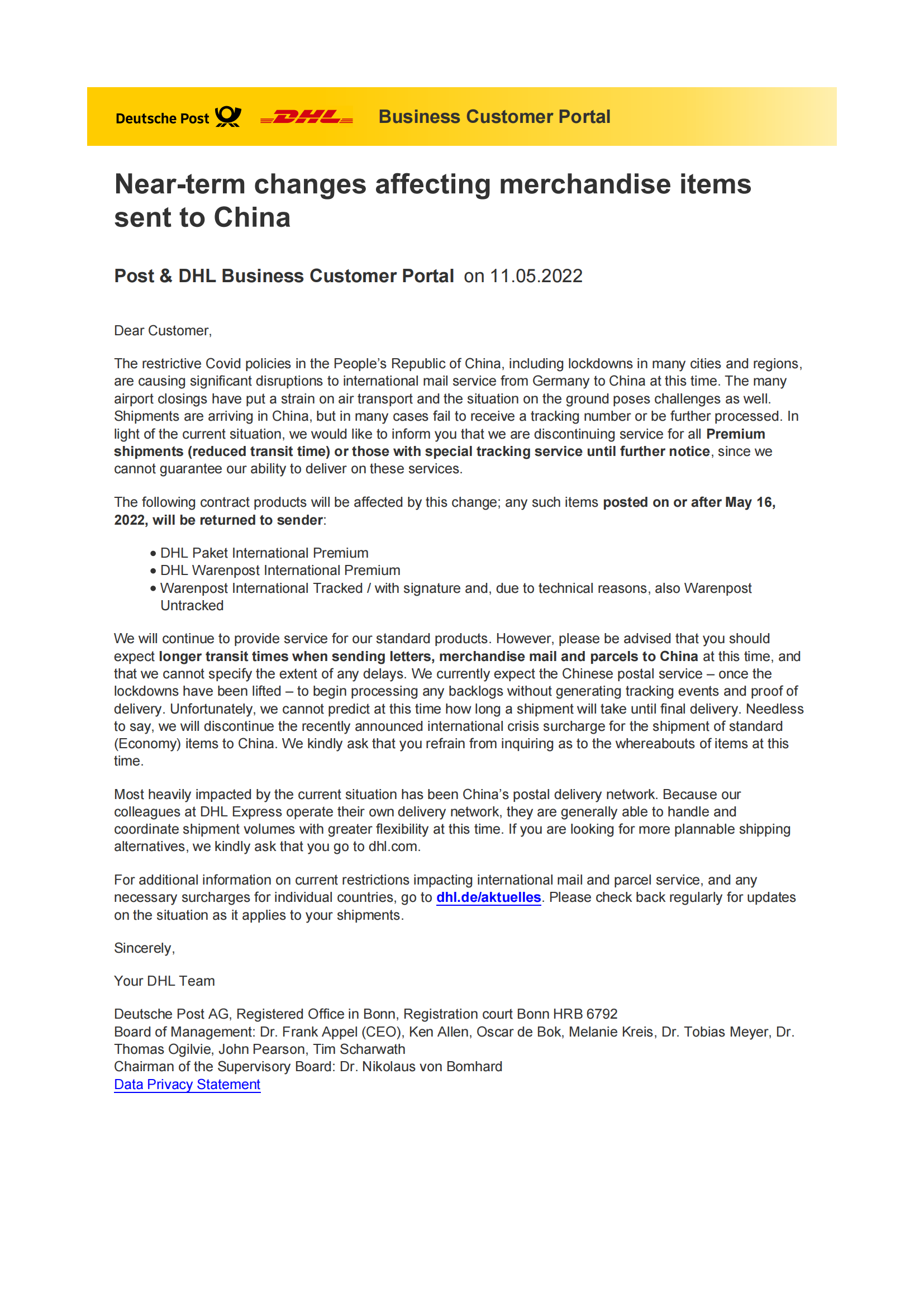 Deutsche Post DHL Business Customer Portal

Near-term changes affecting merchandise items sent to China

Post & DHL Business Customer Portal on 11.05.2022

Dear Customer,

The restrictive Covid policies in the People's Republic of China, including lockdowns in many cities and regions, are causing significant disruptions to international mail service from Germany to China at this time. The many airport closings have put a strain on air transport and the situation on the ground poses challenges as well. Shipments are arriving in China, but in many cases fail to receive a tracking number or be further processed. In light of the current situation, we would like to inform you that we are discontinuing service for all Premium shipments (reduced transit time) or those with special tracking service until further notice, since we cannot guarantee our ability to deliver on these services.

The following contract products will be affected by this change; any such items posted on or after May 16, 2022, will be returned to sender:

• DHL Paket International Premium
• DHL Warenpost International Premium
• Warenpost International Tracked / with signature and, due to technical reasons, also Warenpost Untracked

We will continue to provide service for our standard products. However, please be advised that you should expect longer transit times when sending letters, merchandise mail and parcels to China at this time, and that we cannot specify the extent of any delays. We currently expect the Chinese postal service – once the lockdowns have been lifted – to begin processing any backlogs without generating tracking events and proof of delivery. Unfortunately, we cannot predict at this time how long a shipment will take until final delivery. Needless to say, we will discontinue the recently announced international crisis surcharge for the shipment of standard (Economy) items to China. We kindly ask that you refrain from inquiring as to the whereabouts of items at this time.

Most heavily impacted by the current situation has been China's postal delivery network. Because our colleagues at DHL Express operate their own delivery network, they are generally able to handle and coordinate shipment volumes with greater flexibility at this time. If you are looking for more plannable shipping alternatives, we kindly ask that you go to dhl.com.

For additional information on current restrictions impacting international mail and parcel service, and any necessary surcharges for individual countries, go to dhl.de/aktuelles. Please check back regularly for updates on the situation as it applies to your shipments.

Sincerely,

Your DHL Team

Deutsche Post AG, Registered Office in Bonn, Registration court Bonn HRB 6792
Board of Management: Dr. Frank Appel (CEO), Ken Allen, Oscar de Bok, Melanie Kreis, Dr. Tobias Meyer, Dr. Thomas Ogilvie, John Pearson, Tim Scharwath
Chairman of the Supervisory Board: Dr. Nikolaus von Bomhard
Data Privacy Statement